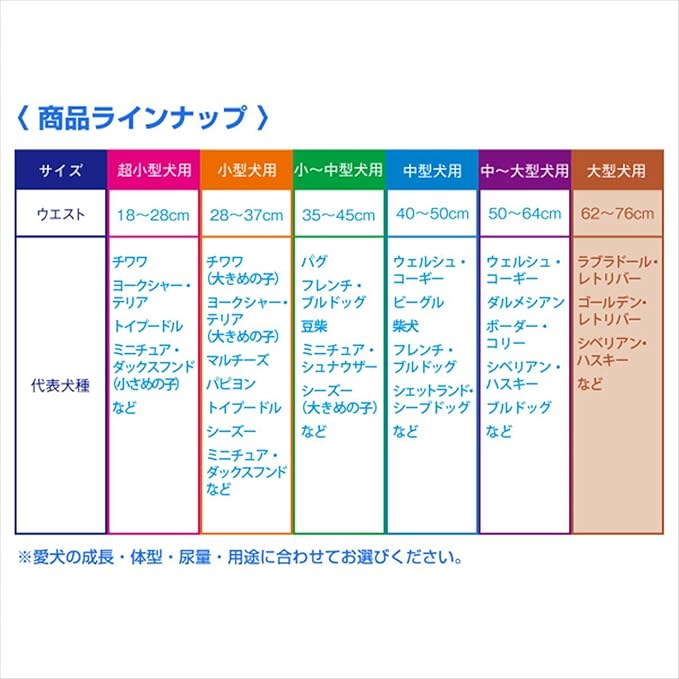 〈 商品ラインナップ 〉

| サイズ | 超小型犬用 | 小型犬用 | 小〜中型犬用 | 中型犬用 | 中〜大型犬用 | 大型犬用 |
|---|---|---|---|---|---|---|
| ウエスト | 18〜28cm | 28〜37cm | 35〜45cm | 40〜50cm | 50〜64cm | 62〜76cm |
| 代表犬種 | チワワ ヨークシャー・テリア トイプードル ミニチュア・ダックスフンド(小さめの子) など | チワワ(大きめの子) ヨークシャー・テリア(大きめの子) マルチーズ パピヨン トイプードル シーズー ミニチュア・ダックスフンド など | パグ フレンチ・ブルドッグ 豆柴 ミニチュア・シュナウザー シーズー(大きめの子) など | ウェルシュ・コーギー ビーグル 柴犬 フレンチ・ブルドッグ シェットランド・シープドッグ など | ウェルシュ・コーギー ダルメシアン ボーダー・コリー シベリアン・ハスキー ブルドッグ など | ラブラドール・レトリバー ゴールデン・レトリバー シベリアン・ハスキー など |

※愛犬の成長・体型・尿量・用途に合わせてお選びください。